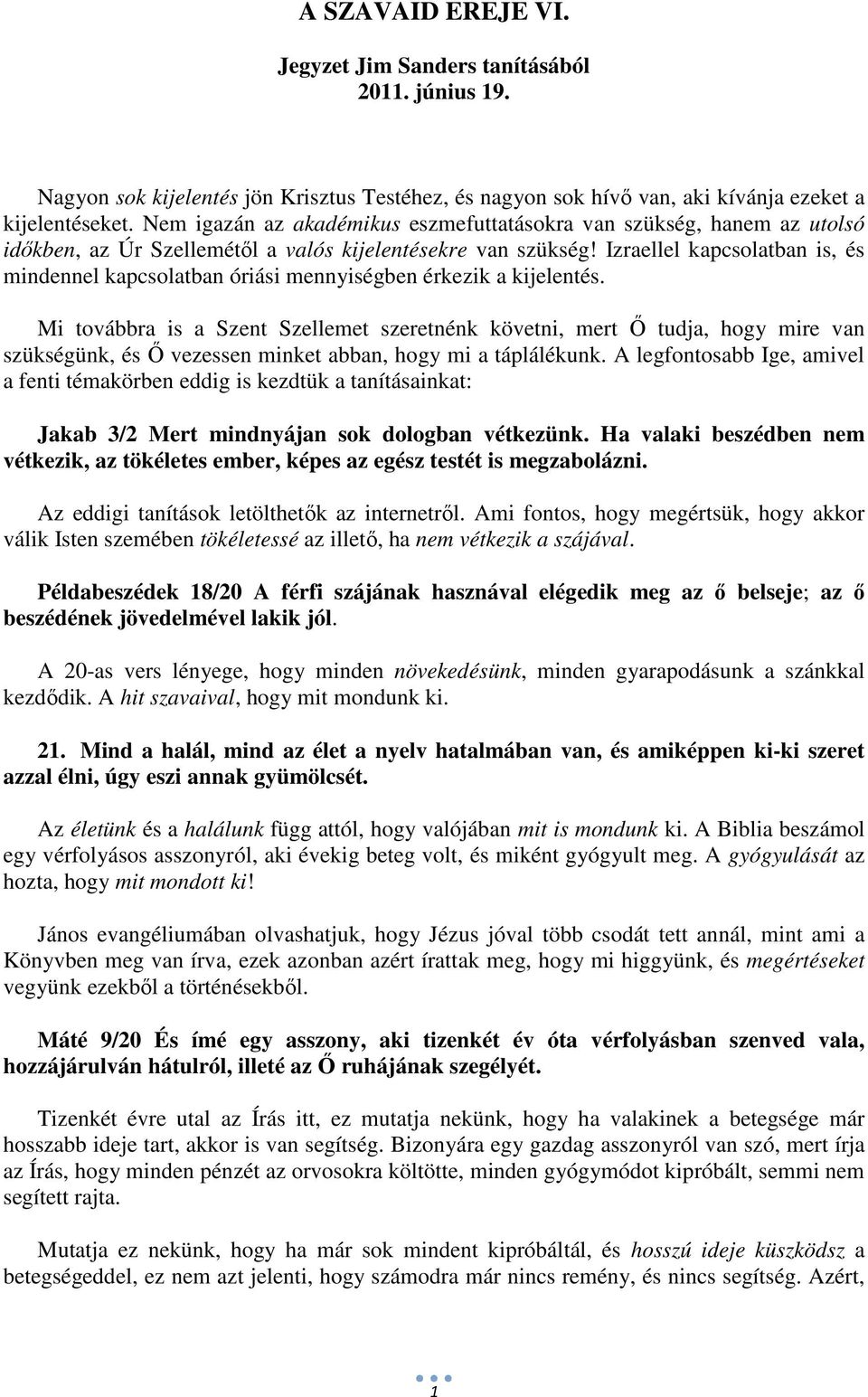 A SZAVAID EREJE VI.

Jegyzet Jim Sanders tanításából
2011. június 19.

Nagyon sok kijelentés jön Krisztus Testéhez, és nagyon sok hívő van, aki kívánja ezeket a kijelentéseket. Nem igazán az akadémikus eszmefuttatásokra van szükség, hanem az utolsó időkben, az Úr Szellemétől a valós kijelentésekre van szükség! Izraellel kapcsolatban is, és mindennel kapcsolatban óriási mennyiségben érkezik a kijelentés.

Mi továbbra is a Szent Szellemet szeretnénk követni, mert Ő tudja, hogy mire van szükségünk, és Ő vezessen minket abban, hogy mi a táplálékunk. A legfontosabb Ige, amivel a fenti témakörben eddig is kezdtük a tanításainkat:

Jakab 3/2 Mert mindnyájan sok dologban vétkezünk. Ha valaki beszédben nem vétkezik, az tökéletes ember, képes az egész testét is megzabolázni.

Az eddigi tanítások letölthetők az internetről. Ami fontos, hogy megértsük, hogy akkor válik Isten szemében tökéletessé az illető, ha nem vétkezik a szájával.

Példabeszédek 18/20 A férfi szájának hasznával elégedik meg az ő belseje; az ő beszédének jövedelmével lakik jól.

A 20-as vers lényege, hogy minden növekedésünk, minden gyarapodásunk a szánkkal kezdődik. A hit szavaival, hogy mit mondunk ki.

21. Mind a halál, mind az élet a nyelv hatalmában van, és amiképpen ki-ki szeret azzal élni, úgy eszi annak gyümölcsét.

Az életünk és a halálunk függ attól, hogy valójában mit is mondunk ki. A Biblia beszámol egy vérfolyásos asszonyról, aki évekig beteg volt, és miként gyógyult meg. A gyógyulását az hozta, hogy mit mondott ki!

János evangéliumában olvashatjuk, hogy Jézus jóval több csodát tett annál, mint ami a Könyvben meg van írva, ezek azonban azért írattak meg, hogy mi higgyünk, és megértéseket vegyünk ezekből a történésekből.

Máté 9/20 És ímé egy asszony, aki tizenkét év óta vérfolyásban szenved vala, hozzájárulván hátulról, illeté az Ő ruhájának szegélyét.

Tizenkét évre utal az Írás itt, ez mutatja nekünk, hogy ha valakinek a betegsége már hosszabb ideje tart, akkor is van segítség. Bizonyára egy gazdag asszonyról van szó, mert írja az Írás, hogy minden pénzét az orvosokra költötte, minden gyógymódot kipróbált, semmi nem segített rajta.

Mutatja ez nekünk, hogy ha már sok mindent kipróbáltál, és hosszú ideje küszködsz a betegségeddel, ez nem azt jelenti, hogy számodra már nincs remény, és nincs segítség. Azért,

1